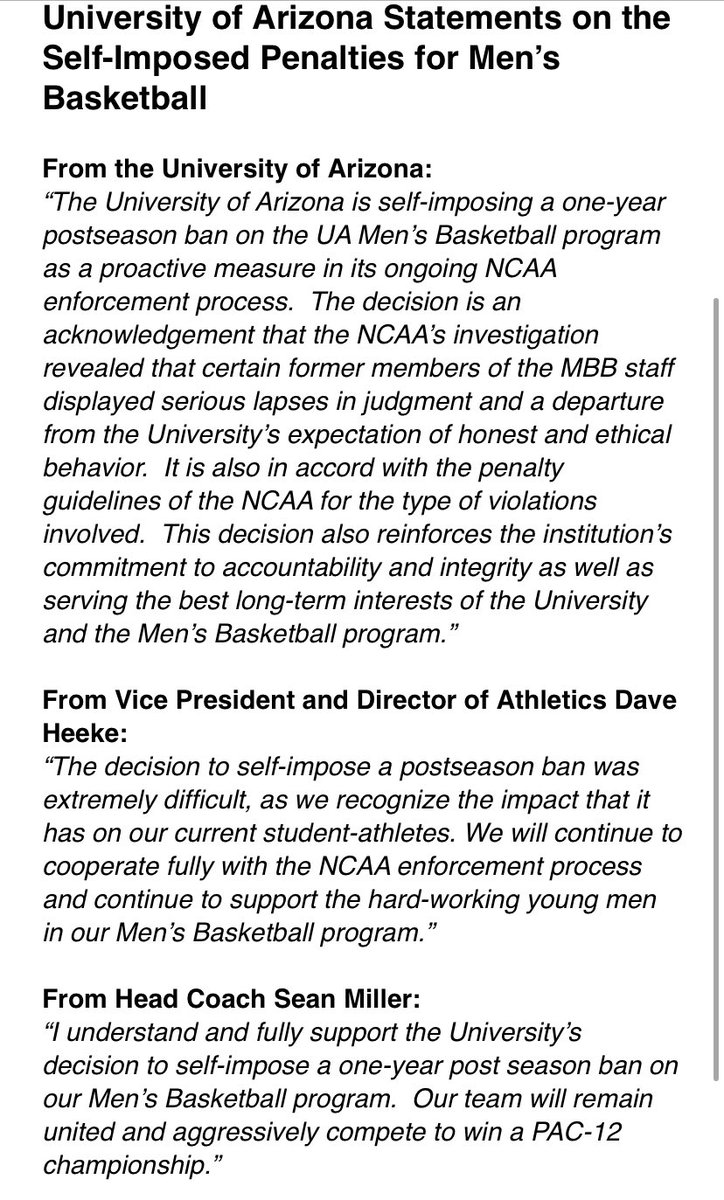 University of Arizona Statements on the Self-Imposed Penalties for Men's Basketball

From the University of Arizona:
"The University of Arizona is self-imposing a one-year postseason ban on the UA Men's Basketball program as a proactive measure in its ongoing NCAA enforcement process. The decision is an acknowledgement that the NCAA's investigation revealed that certain former members of the MBB staff displayed serious lapses in judgment and a departure from the University's expectation of honest and ethical behavior. It is also in accord with the penalty guidelines of the NCAA for the type of violations involved. This decision also reinforces the institution's commitment to accountability and integrity as well as serving the best long-term interests of the University and the Men's Basketball program."

From Vice President and Director of Athletics Dave Heeke:
"The decision to self-impose a postseason ban was extremely difficult, as we recognize the impact that it has on our current student-athletes. We will continue to cooperate fully with the NCAA enforcement process and continue to support the hard-working young men in our Men's Basketball program."

From Head Coach Sean Miller:
"I understand and fully support the University's decision to self-impose a one-year post season ban on our Men's Basketball program. Our team will remain united and aggressively compete to win a PAC-12 championship."